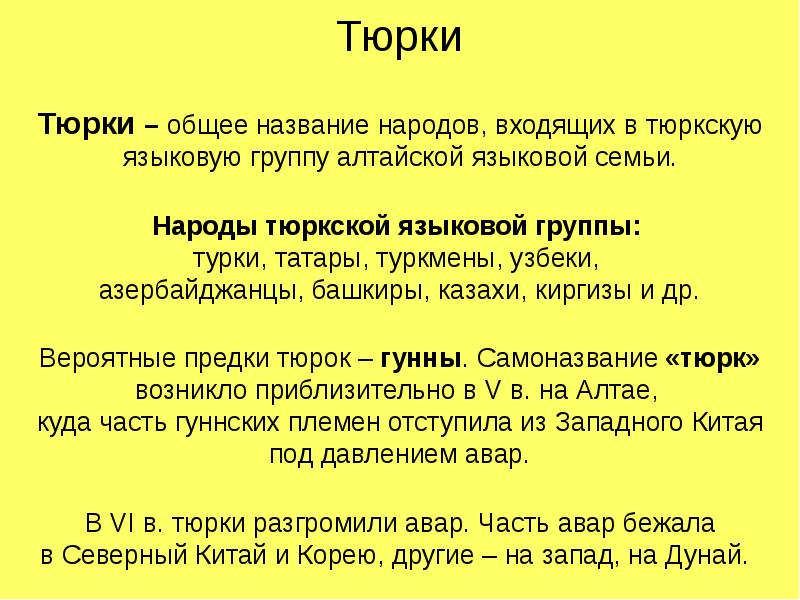 Тюрки

Тюрки – общее название народов, входящих в тюркскую языковую группу алтайской языковой семьи.

Народы тюркской языковой группы:
турки, татары, туркмены, узбеки, азербайджанцы, башкиры, казахи, киргизы и др.

Вероятные предки тюрок – гунны. Самоназвание «тюрк» возникло приблизительно в V в. на Алтае, куда часть гуннских племен отступила из Западного Китая под давлением авар.

В VI в. тюрки разгромили авар. Часть авар бежала в Северный Китай и Корею, другие – на запад, на Дунай.